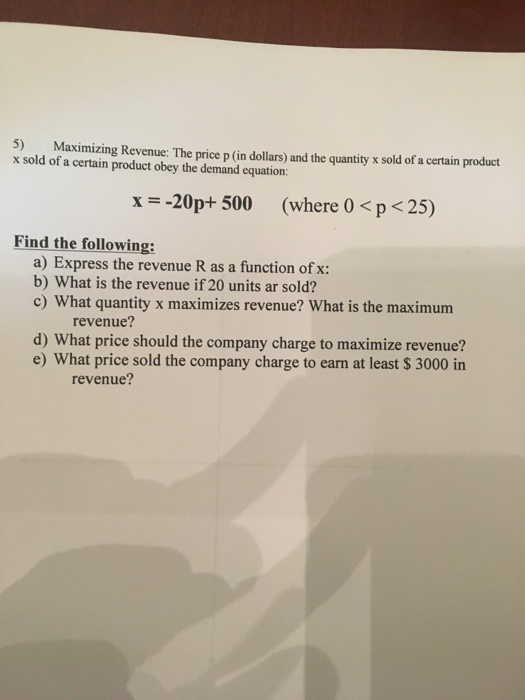 5) Maximizing Revenue: The price p (in dollars) and the quantity x sold of a certain product x sold of a certain product obey the demand equation:

$x = -20p + 500$ (where $0 < p < 25$)

Find the following:

a) Express the revenue R as a function of x:

b) What is the revenue if 20 units ar sold?

c) What quantity x maximizes revenue? What is the maximum revenue?

d) What price should the company charge to maximize revenue?

e) What price sold the company charge to earn at least $ 3000 in revenue?